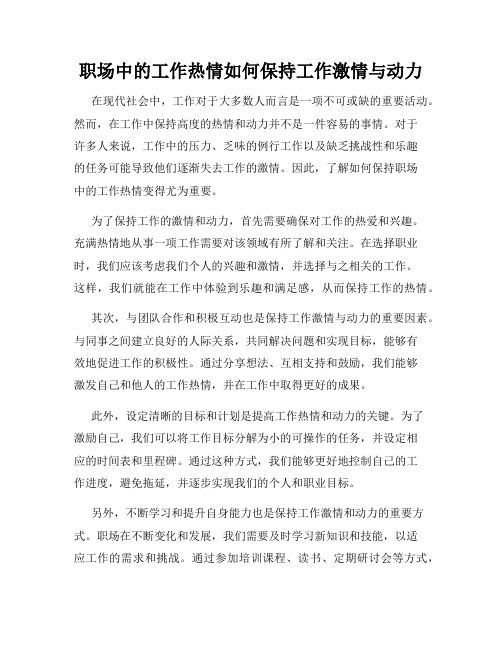 职场中的工作热情如何保持工作激情与动力

在现代社会中，工作对于大多数人而言是一项不可或缺的重要活动。然而，在工作中保持高度的热情和动力并不是一件容易的事情。对于许多人来说，工作中的压力、乏味的例行工作以及缺乏挑战性和乐趣的任务可能导致他们逐渐失去工作的激情。因此，了解如何保持职场中的工作热情变得尤为重要。

为了保持工作的激情和动力，首先需要确保对工作的热爱和兴趣。充满热情地从事一项工作需要对该领域有所了解和关注。在选择职业时，我们应该考虑我们个人的兴趣和激情，并选择与之相关的工作。这样，我们就能在工作中体验到乐趣和满足感，从而保持工作的热情。

其次，与团队合作和积极互动也是保持工作激情与动力的重要因素。与同事之间建立良好的人际关系，共同解决问题和实现目标，能够有效地促进工作的积极性。通过分享想法、互相支持和鼓励，我们能够激发自己和他人的工作热情，并在工作中取得更好的成果。

此外，设定清晰的目标和计划是提高工作热情和动力的关键。为了激励自己，我们可以将工作目标分解为小的可操作的任务，并设定相应的时间表和里程碑。通过这种方式，我们能够更好地控制自己的工作进度，避免拖延，并逐步实现我们的个人和职业目标。

另外，不断学习和提升自身能力也是保持工作激情和动力的重要方式。职场在不断变化和发展，我们需要及时学习新知识和技能，以适应工作的需求和挑战。通过参加培训课程、读书、定期研讨会等方式，